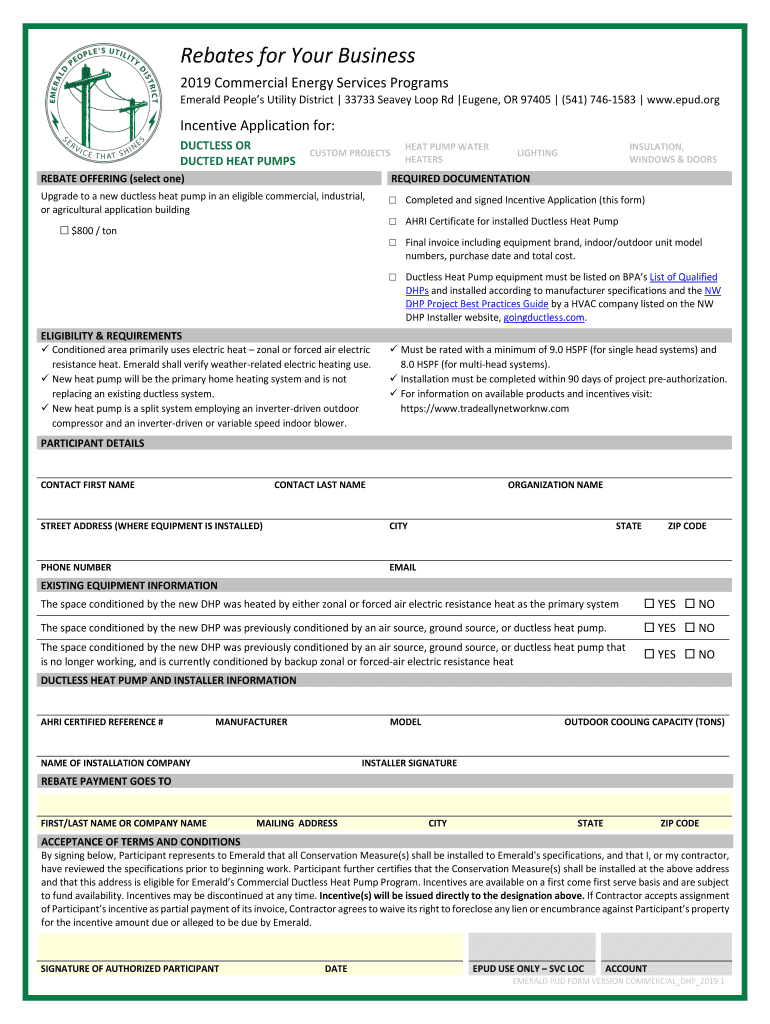 EMERALD PEOPLE'S UTILITY DISTRICT
SERVICE THAT SHINES

Rebates for Your Business

2019 Commercial Energy Services Programs

Emerald People's Utility District | 33733 Seavey Loop Rd |Eugene, OR 97405 | (541) 746-1583 | www.epud.org

Incentive Application for:

DUCTLESS OR DUCTED HEAT PUMPS
CUSTOM PROJECTS
HEAT PUMP WATER HEATERS
LIGHTING
INSULATION, WINDOWS & DOORS

REBATE OFFERING (select one)

Upgrade to a new ductless heat pump in an eligible commercial, industrial, or agricultural application building

☐ $800 / ton

REQUIRED DOCUMENTATION

☐ Completed and signed Incentive Application (this form)

☐ AHRI Certificate for installed Ductless Heat Pump

☐ Final invoice including equipment brand, indoor/outdoor unit model numbers, purchase date and total cost.

☐ Ductless Heat Pump equipment must be listed on BPA's List of Qualified DHPs and installed according to manufacturer specifications and the NW DHP Project Best Practices Guide by a HVAC company listed on the NW DHP Installer website, goingductless.com.

ELIGIBILITY & REQUIREMENTS

✓ Conditioned area primarily uses electric heat – zonal or forced air electric resistance heat. Emerald shall verify weather-related electric heating use.
✓ New heat pump will be the primary home heating system and is not replacing an existing ductless system.
✓ New heat pump is a split system employing an inverter-driven outdoor compressor and an inverter-driven or variable speed indoor blower.

✓ Must be rated with a minimum of 9.0 HSPF (for single head systems) and 8.0 HSPF (for multi-head systems).
✓ Installation must be completed within 90 days of project pre-authorization.
✓ For information on available products and incentives visit: https://www.tradeallynetworknw.com

PARTICIPANT DETAILS

CONTACT FIRST NAME
CONTACT LAST NAME
ORGANIZATION NAME

STREET ADDRESS (WHERE EQUIPMENT IS INSTALLED)
CITY
STATE
ZIP CODE

PHONE NUMBER
EMAIL

EXISTING EQUIPMENT INFORMATION

The space conditioned by the new DHP was heated by either zonal or forced air electric resistance heat as the primary system ☐ YES ☐ NO

The space conditioned by the new DHP was previously conditioned by an air source, ground source, or ductless heat pump. ☐ YES ☐ NO

The space conditioned by the new DHP was previously conditioned by an air source, ground source, or ductless heat pump that is no longer working, and is currently conditioned by backup zonal or forced-air electric resistance heat ☐ YES ☐ NO

DUCTLESS HEAT PUMP AND INSTALLER INFORMATION

AHRI CERTIFIED REFERENCE #
MANUFACTURER
MODEL
OUTDOOR COOLING CAPACITY (TONS)

NAME OF INSTALLATION COMPANY
INSTALLER SIGNATURE

REBATE PAYMENT GOES TO

FIRST/LAST NAME OR COMPANY NAME
MAILING ADDRESS
CITY
STATE
ZIP CODE

ACCEPTANCE OF TERMS AND CONDITIONS

By signing below, Participant represents to Emerald that all Conservation Measure(s) shall be installed to Emerald's specifications, and that I, or my contractor, have reviewed the specifications prior to beginning work. Participant further certifies that the Conservation Measure(s) shall be installed at the above address and that this address is eligible for Emerald's Commercial Ductless Heat Pump Program. Incentives are available on a first come first serve basis and are subject to fund availability. Incentives may be discontinued at any time. Incentive(s) will be issued directly to the designation above. If Contractor accepts assignment of Participant's incentive as partial payment of its invoice, Contractor agrees to waive its right to foreclose any lien or encumbrance against Participant's property for the incentive amount due or alleged to be due by Emerald.

SIGNATURE OF AUTHORIZED PARTICIPANT
DATE
EPUD USE ONLY – SVC LOC
ACCOUNT

EMERALD PUD FORM VERSION COMMERCIAL_DHP_2019.1